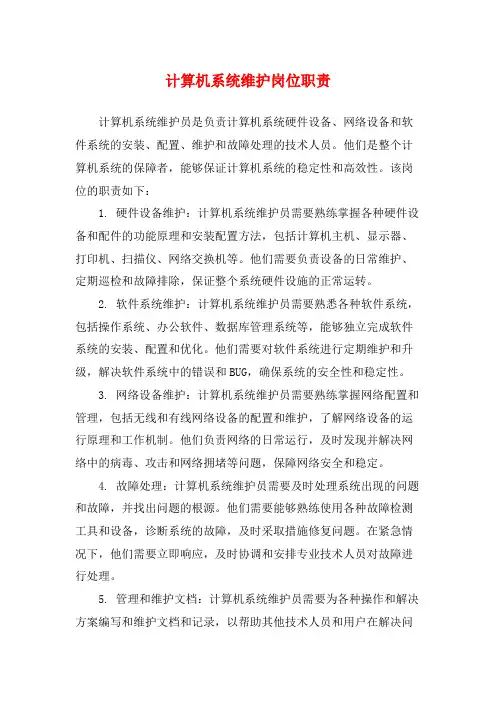 计算机系统维护岗位职责

计算机系统维护员是负责计算机系统硬件设备、网络设备和软件系统的安装、配置、维护和故障处理的技术人员。他们是整个计算机系统的保障者，能够保证计算机系统的稳定性和高效性。该岗位的职责如下：

1. 硬件设备维护：计算机系统维护员需要熟练掌握各种硬件设备和配件的功能原理和安装配置方法，包括计算机主机、显示器、打印机、扫描仪、网络交换机等。他们需要负责设备的日常维护、定期巡检和故障排除，保证整个系统硬件设施的正常运转。

2. 软件系统维护：计算机系统维护员需要熟悉各种软件系统，包括操作系统、办公软件、数据库管理系统等，能够独立完成软件系统的安装、配置和优化。他们需要对软件系统进行定期维护和升级，解决软件系统中的错误和BUG，确保系统的安全性和稳定性。

3. 网络设备维护：计算机系统维护员需要熟练掌握网络配置和管理，包括无线和有线网络设备的配置和维护，了解网络设备的运行原理和工作机制。他们负责网络的日常运行，及时发现并解决网络中的病毒、攻击和网络拥堵等问题，保障网络安全和稳定。

4. 故障处理：计算机系统维护员需要及时处理系统出现的问题和故障，并找出问题的根源。他们需要能够熟练使用各种故障检测工具和设备，诊断系统的故障，及时采取措施修复问题。在紧急情况下，他们需要立即响应，及时协调和安排专业技术人员对故障进行处理。

5. 管理和维护文档：计算机系统维护员需要为各种操作和解决方案编写和维护文档和记录，以帮助其他技术人员和用户在解决问